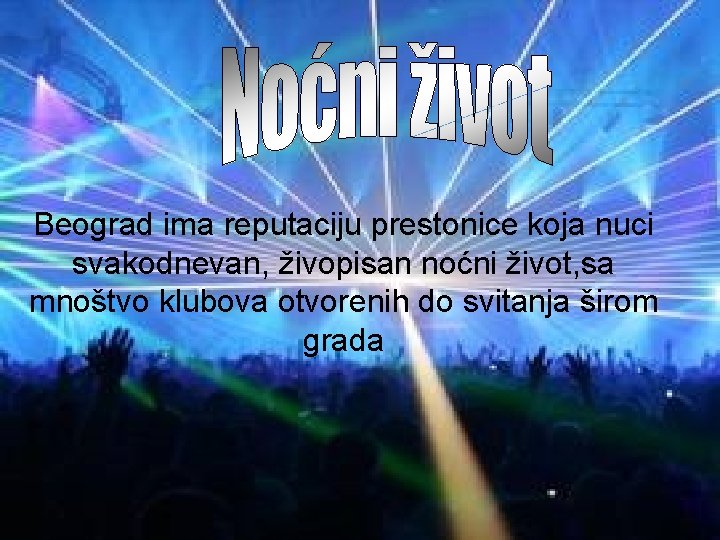 Noćni život

Beograd ima reputaciju prestonice koja nuci svakodnevan, živopisan noćni život,sa mnoštvo klubova otvorenih do svitanja širom grada